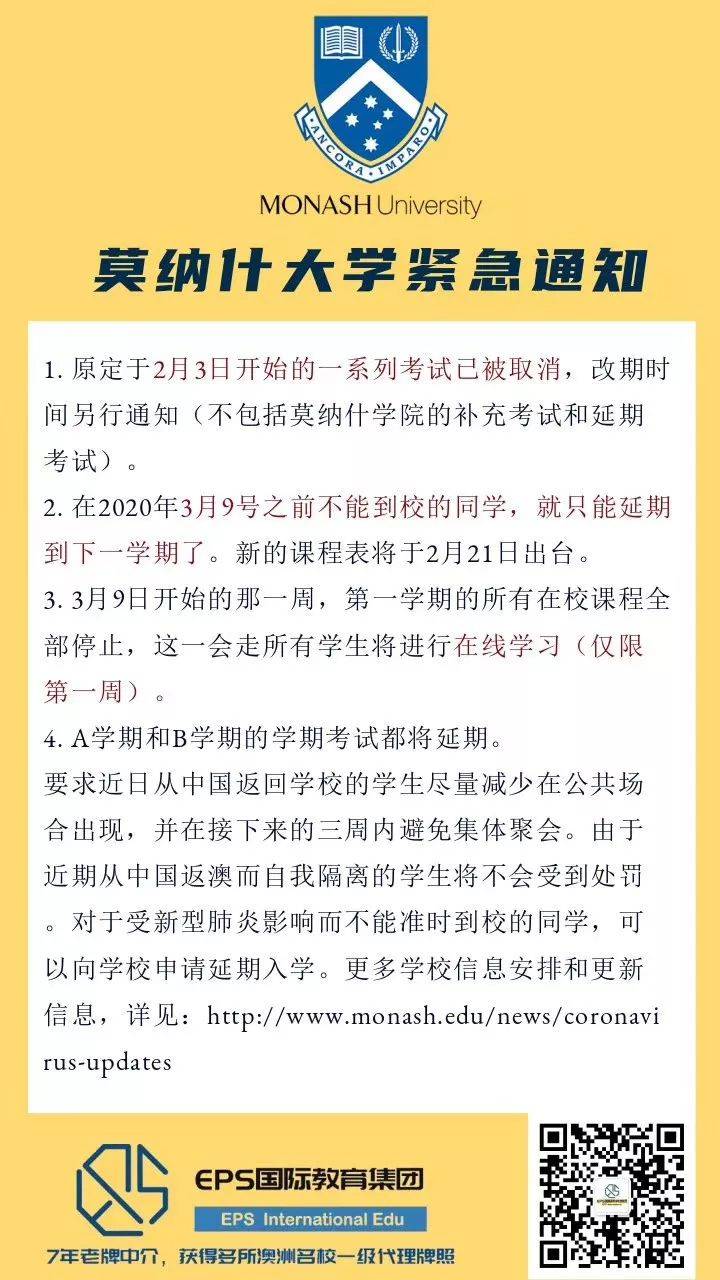 ANCORA IMPARO

MONASH University

莫纳什大学紧急通知

1. 原定于2月3日开始的一系列考试已被取消，改期时间另行通知（不包括莫纳什学院的补充考试和延期考试）。
2. 在2020年3月9号之前不能到校的同学，就只能延期到下一学期了。新的课程表将于2月21日出台。
3. 3月9日开始的那一周，第一学期的所有在校课程全部停止，这一会走所有学生将进行在线学习（仅限第一周）。
4. A学期和B学期的学期考试都将延期。
要求近日从中国返回学校的学生尽量减少在公共场合出现，并在接下来的三周内避免集体聚会。由于近期从中国返澳而自我隔离的学生将不会受到处罚。对于受新型肺炎影响而不能准时到校的同学，可以向学校申请延期入学。更多学校信息安排和更新信息，详见：http://www.monash.edu/news/coronavirus-updates

EPS国际教育集团
EPS International Edu
7年老牌中介，获得多所澳洲名校一级代理牌照